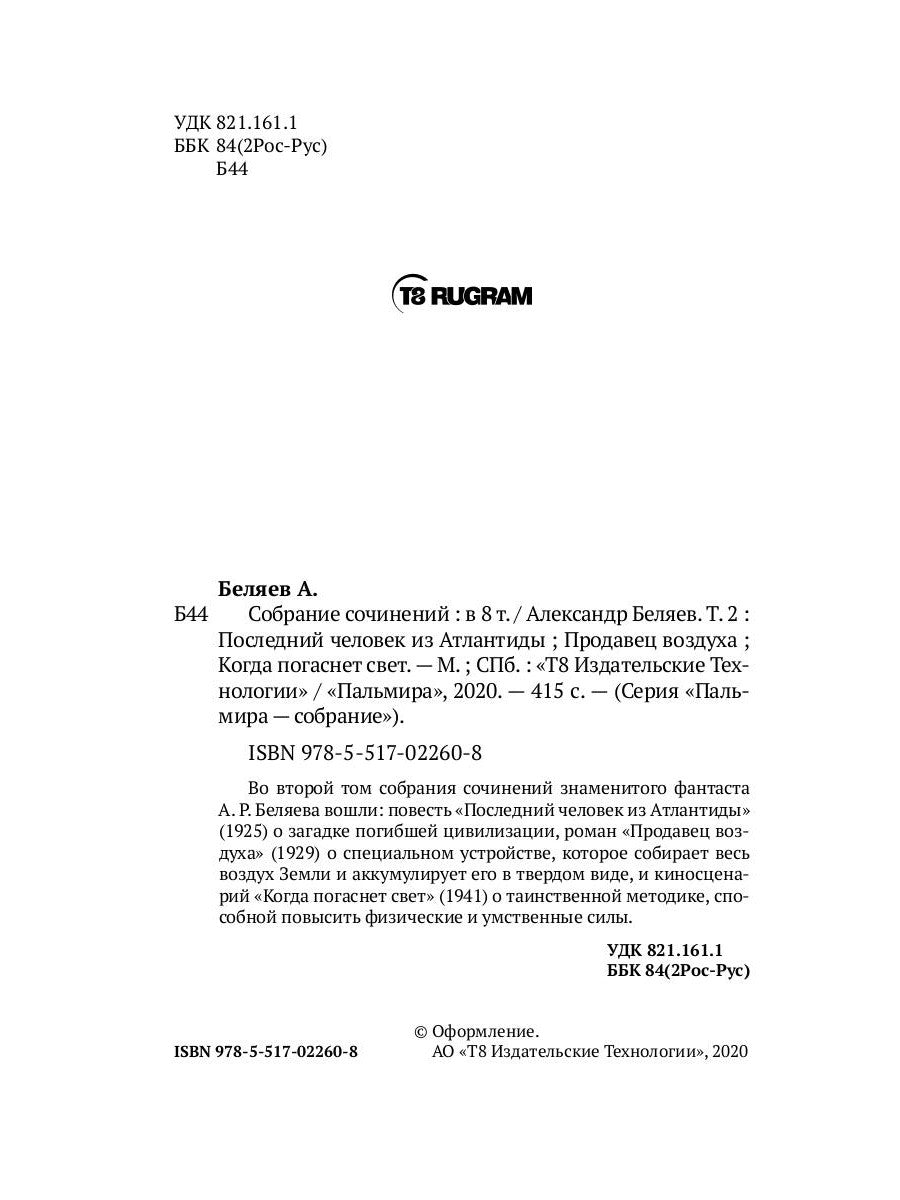 УДК 821.161.1
ББК 84(2Рос-Рус)
Б44

T8 RUGRAM

Беляев А.
Б44 Собрание сочинений : в 8 т. / Александр Беляев. Т. 2 : Последний человек из Атлантиды ; Продавец воздуха ; Когда погаснет свет. — М. ; СПб. : «Т8 Издательские Технологии» / «Пальмира», 2020. — 415 с. — (Серия «Пальмира — собрание»).

ISBN 978-5-517-02260-8

Во второй том собрания сочинений знаменитого фантаста А. Р. Беляева вошли: повесть «Последний человек из Атлантиды» (1925) о загадке погибшей цивилизации, роман «Продавец воздуха» (1929) о специальном устройстве, которое собирает весь воздух Земли и аккумулирует его в твердом виде, и киносценарий «Когда погаснет свет» (1941) о таинственной методике, способной повысить физические и умственные силы.

УДК 821.161.1
ББК 84(2Рос-Рус)

ISBN 978-5-517-02260-8

© Оформление.
АО «Т8 Издательские Технологии», 2020